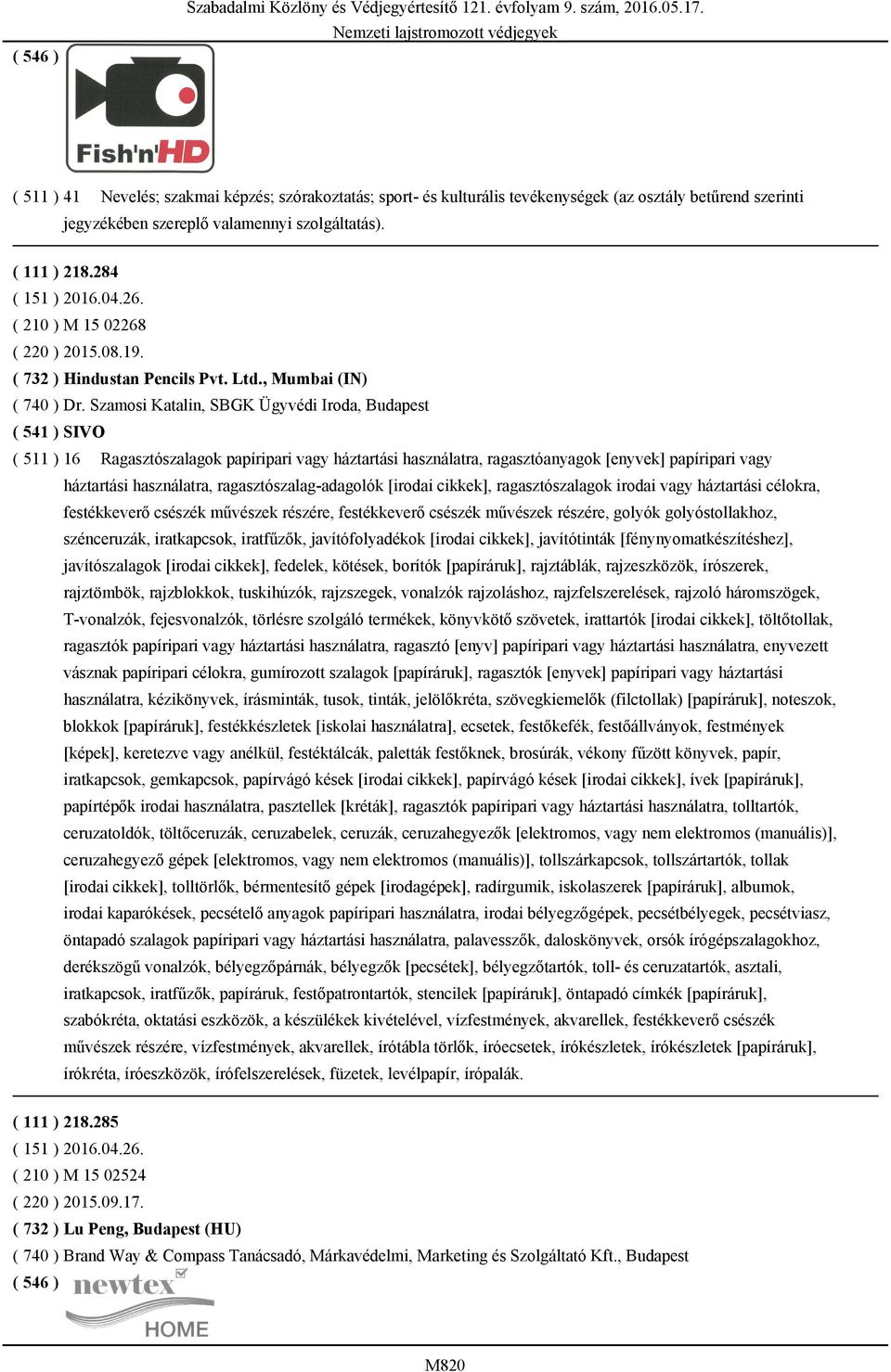 Szabadalmi Közlöny és Védjegyértesítő 121. évfolyam 9. szám, 2016.05.17.
Nemzeti lajstromozott védjegyek

( 546 )

Fish'n'HD

( 511 ) 41 Nevelés; szakmai képzés; szórakoztatás; sport- és kulturális tevékenységek (az osztály betűrend szerinti jegyzékében szereplő valamennyi szolgáltatás).

( 111 ) 218.284
( 151 ) 2016.04.26.
( 210 ) M 15 02268
( 220 ) 2015.08.19.
( 732 ) Hindustan Pencils Pvt. Ltd., Mumbai (IN)
( 740 ) Dr. Szamosi Katalin, SBGK Ügyvédi Iroda, Budapest
( 541 ) SIVO
( 511 ) 16 Ragasztószalagok papíripari vagy háztartási használatra, ragasztóanyagok [enyvek] papíripari vagy háztartási használatra, ragasztószalag-adagolók [irodai cikkek], ragasztószalagok irodai vagy háztartási célokra, festékkeverő csészék művészek részére, festékkeverő csészék művészek részére, golyók golyóstollakhoz, szénceruzák, iratkapcsok, iratfűzők, javítófolyadékok [irodai cikkek], javítótinták [fénynyomatkészítéshez], javítószalagok [irodai cikkek], fedelek, kötések, borítók [papíráruk], rajztáblák, rajzeszközök, írószerek, rajztömbök, rajzblokkok, tuskihúzók, rajzszegek, vonalzók rajzoláshoz, rajzfelszerelések, rajzoló háromszögek, T-vonalzók, fejesvonalzók, törlésre szolgáló termékek, könyvkötő szövetek, irattartók [irodai cikkek], töltőtollak, ragasztók papíripari vagy háztartási használatra, ragasztó [enyv] papíripari vagy háztartási használatra, enyvezett vásznak papíripari célokra, gumírozott szalagok [papíráruk], ragasztók [enyvek] papíripari vagy háztartási használatra, kézikönyvek, írásminták, tusok, tinták, jelölőkréta, szövegkiemelők (filctollak) [papíráruk], noteszok, blokkok [papíráruk], festékkészletek [iskolai használatra], ecsetek, festőkefék, festőállványok, festmények [képek], keretezve vagy anélkül, festéktálcák, paletták festőknek, brosúrák, vékony fűzött könyvek, papír, iratkapcsok, gemkapcsok, papírvágó kések [irodai cikkek], papírvágó kések [irodai cikkek], ívek [papíráruk], papírtépők irodai használatra, pasztellek [kréták], ragasztók papíripari vagy háztartási használatra, tolltartók, ceruzatoldók, töltőceruzák, ceruzabelek, ceruzák, ceruzahegyezők [elektromos, vagy nem elektromos (manuális)], ceruzahegyező gépek [elektromos, vagy nem elektromos (manuális)], tollszárkapcsok, tollszártartók, tollak [irodai cikkek], tolltörlők, bérmentesítő gépek [irodagépek], radírgumik, iskolaszerek [papíráruk], albumok, irodai kaparókések, pecsételő anyagok papíripari használatra, irodai bélyegzőgépek, pecsétbélyegek, pecsétviasz, öntapadó szalagok papíripari vagy háztartási használatra, palavesszők, daloskönyvek, orsók írógépszalagokhoz, derékszögű vonalzók, bélyegzőpárnák, bélyegzők [pecsétek], bélyegzőtartók, toll- és ceruzatartók, asztali, iratkapcsok, iratfűzők, papíráruk, festőpatrontartók, stencilek [papíráruk], öntapadó címkék [papíráruk], szabókréta, oktatási eszközök, a készülékek kivételével, vízfestmények, akvarellek, festékkeverő csészék művészek részére, vízfestmények, akvarellek, írótábla törlők, íróecsetek, írókészletek, írókészletek [papíráruk], írókréta, íróeszközök, írófelszerelések, füzetek, levélpapír, írópalák.

( 111 ) 218.285
( 151 ) 2016.04.26.
( 210 ) M 15 02524
( 220 ) 2015.09.17.
( 732 ) Lu Peng, Budapest (HU)
( 740 ) Brand Way & Compass Tanácsadó, Márkavédelmi, Marketing és Szolgáltató Kft., Budapest
( 546 ) newtex HOME

M820